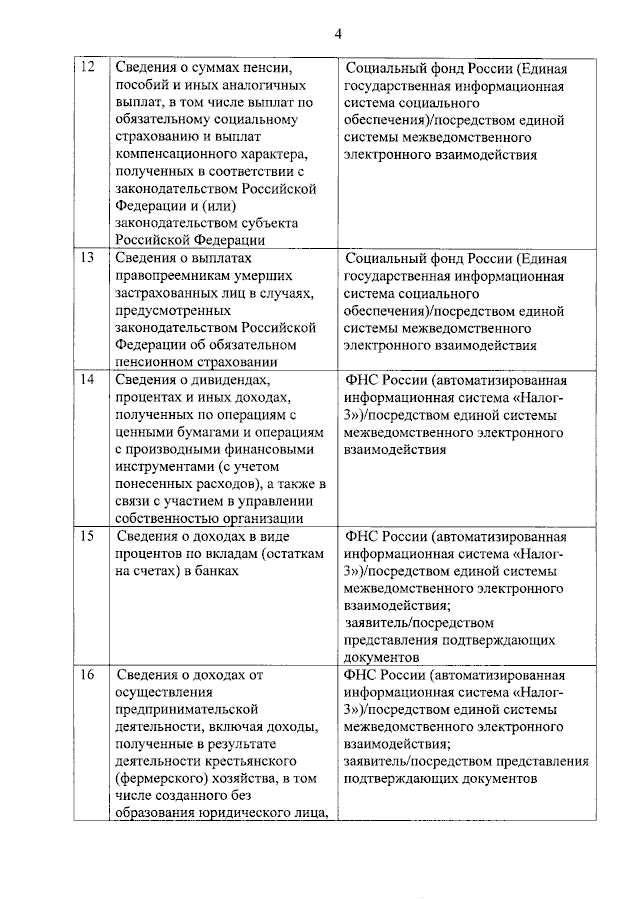 4

| 12 | Сведения о суммах пенсии, пособий и иных аналогичных выплат, в том числе выплат по обязательному социальному страхованию и выплат компенсационного характера, полученных в соответствии с законодательством Российской Федерации и (или) законодательством субъекта Российской Федерации | Социальный фонд России (Единая государственная информационная система социального обеспечения)/посредством единой системы межведомственного электронного взаимодействия |
|---|---|---|
| 13 | Сведения о выплатах правопреемникам умерших застрахованных лиц в случаях, предусмотренных законодательством Российской Федерации об обязательном пенсионном страховании | Социальный фонд России (Единая государственная информационная система социального обеспечения)/посредством единой системы межведомственного электронного взаимодействия |
| 14 | Сведения о дивидендах, процентах и иных доходах, полученных по операциям с ценными бумагами и операциям с производными финансовыми инструментами (с учетом понесенных расходов), а также в связи с участием в управлении собственностью организации | ФНС России (автоматизированная информационная система «Налог-3»)/посредством единой системы межведомственного электронного взаимодействия |
| 15 | Сведения о доходах в виде процентов по вкладам (остаткам на счетах) в банках | ФНС России (автоматизированная информационная система «Налог-3»)/посредством единой системы межведомственного электронного взаимодействия; заявитель/посредством представления подтверждающих документов |
| 16 | Сведения о доходах от осуществления предпринимательской деятельности, включая доходы, полученные в результате деятельности крестьянского (фермерского) хозяйства, в том числе созданного без образования юридического лица, | ФНС России (автоматизированная информационная система «Налог-3»)/посредством единой системы межведомственного электронного взаимодействия; заявитель/посредством представления подтверждающих документов |